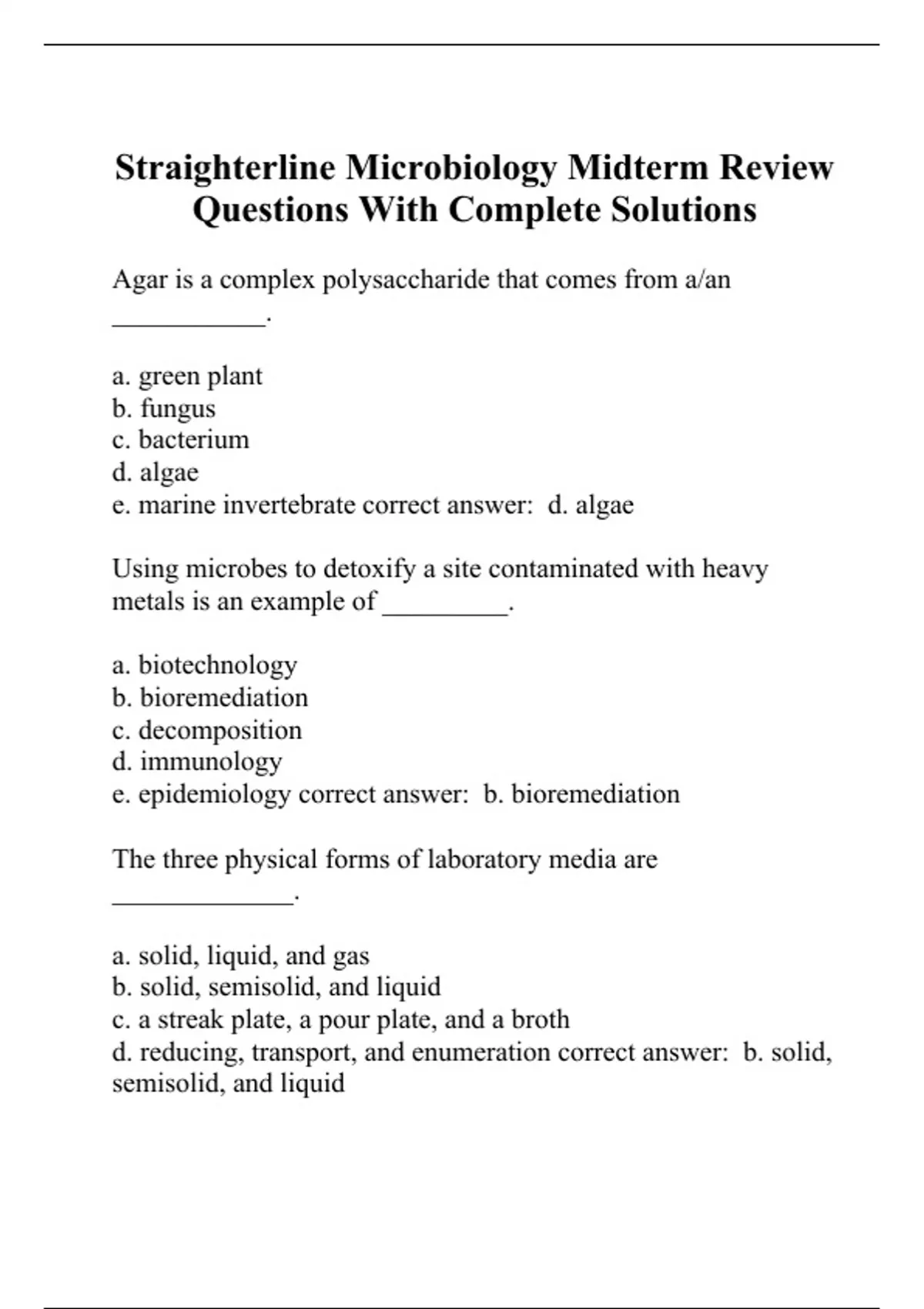 Straighterline Microbiology Midterm Review Questions With Complete Solutions

Agar is a complex polysaccharide that comes from a/an ___________.

a. green plant
b. fungus
c. bacterium
d. algae
e. marine invertebrate correct answer: d. algae

Using microbes to detoxify a site contaminated with heavy metals is an example of _________.

a. biotechnology
b. bioremediation
c. decomposition
d. immunology
e. epidemiology correct answer: b. bioremediation

The three physical forms of laboratory media are _____________.

a. solid, liquid, and gas
b. solid, semisolid, and liquid
c. a streak plate, a pour plate, and a broth
d. reducing, transport, and enumeration correct answer: b. solid, semisolid, and liquid